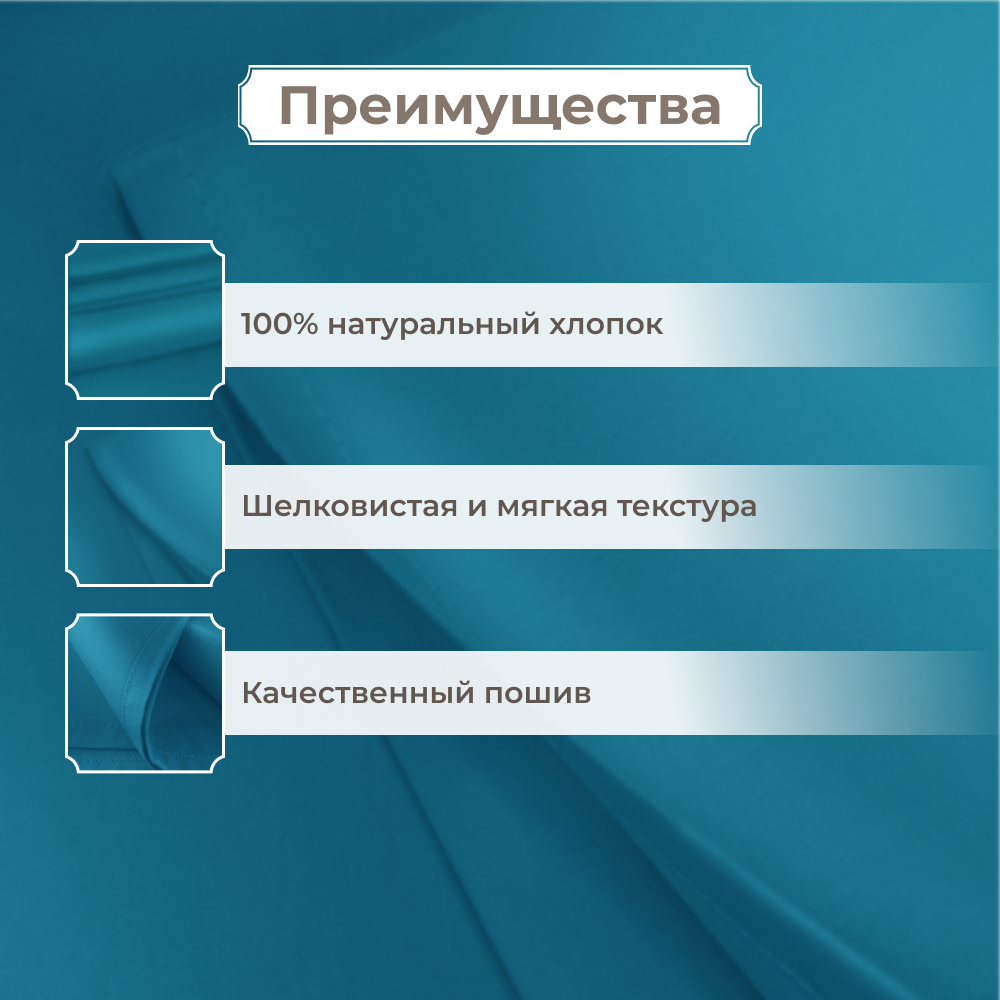 Преимущества

100% натуральный хлопок

Шелковистая и мягкая текстура

Качественный пошив